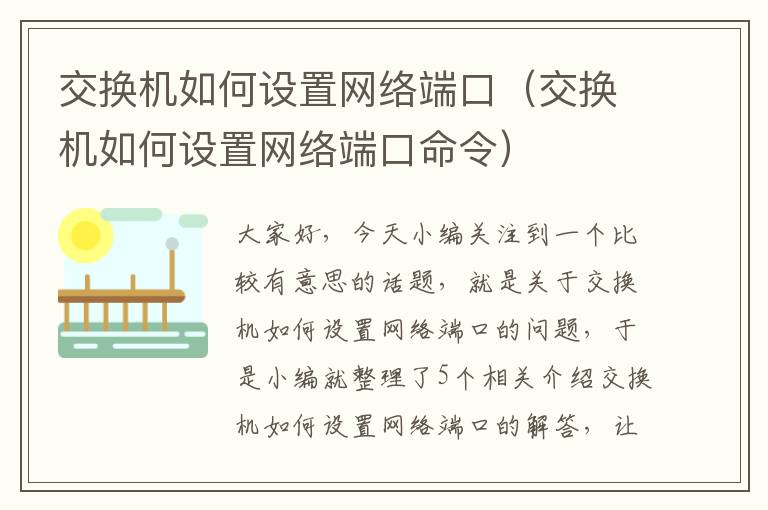 交换机如何设置网络端口（交换机如何设置网络端口命令）

大家好，今天小编关注到一个比较有意思的话题，就是关于交换机如何设置网络端口的问题，于是小编就整理了5个相关介绍交换机如何设置网络端口的解答，让